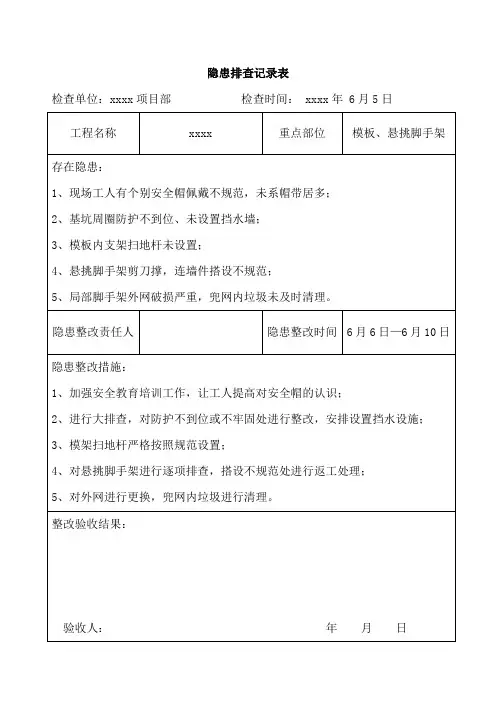 隐患排查记录表

检查单位：xxxx 项目部　　检查时间： xxxx 年 6 月 5 日

| 工程名称 | xxxx | 重点部位 | 模板、悬挑脚手架 |
|---|---|---|---|

存在隐患：

1、现场工人有个别安全帽佩戴不规范，未系帽带居多；

2、基坑周圈防护不到位、未设置挡水墙；

3、模板内支架扫地杆未设置；

4、悬挑脚手架剪刀撑，连墙件搭设不规范；

5、局部脚手架外网破损严重，兜网内垃圾未及时清理。

| 隐患整改责任人 |  | 隐患整改时间 | 6 月 6 日—6 月 10 日 |
|---|---|---|---|

隐患整改措施：

1、加强安全教育培训工作，让工人提高对安全帽的认识；

2、进行大排查，对防护不到位或不牢固处进行整改，安排设置挡水设施；

3、模架扫地杆严格按照规范设置；

4、对悬挑脚手架进行逐项排查，搭设不规范处进行返工处理；

5、对外网进行更换，兜网内垃圾进行清理。

整改验收结果：

验收人：　　年　月　日